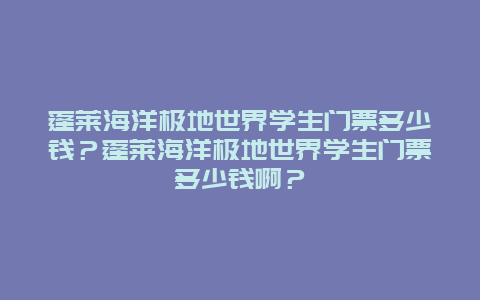 蓬莱海洋极地世界学生门票多少钱？蓬莱海洋极地世界学生门票多少钱啊？